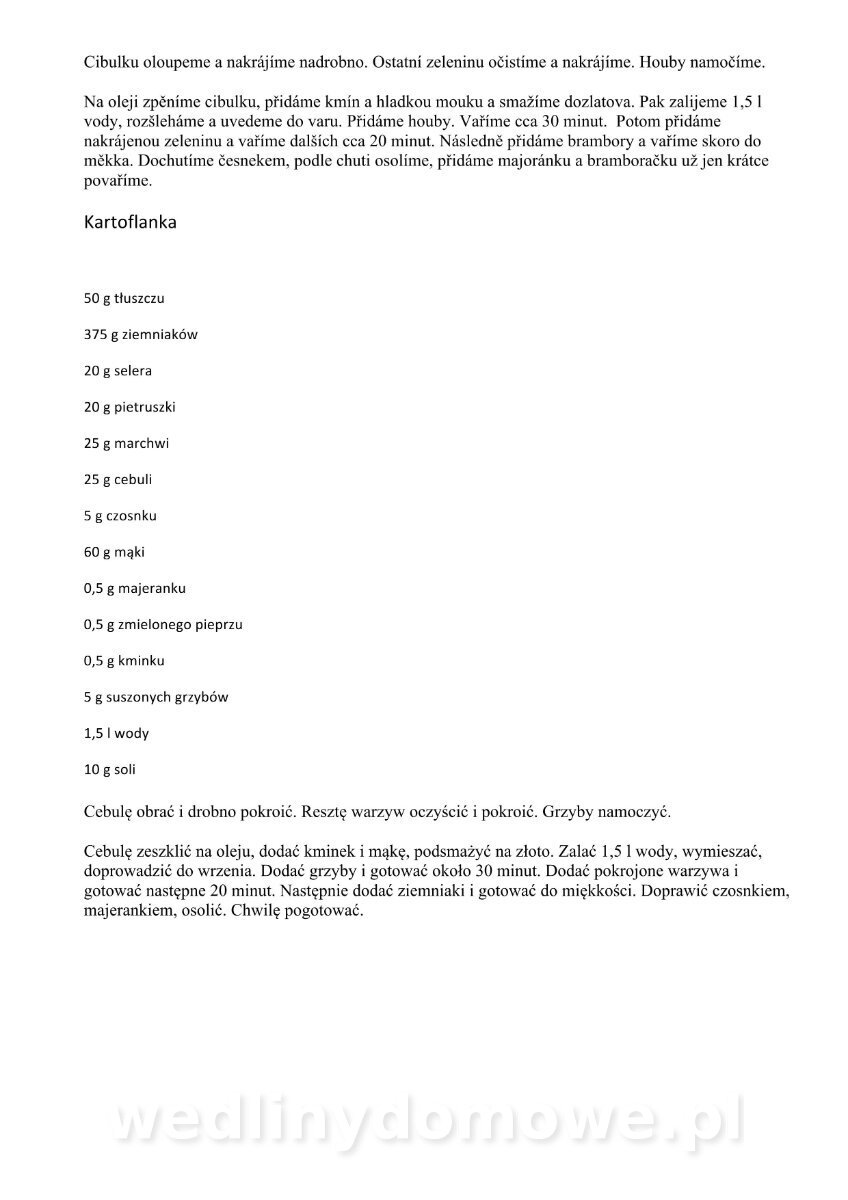 Cibulku oloupeme a nakrájíme nadrobno. Ostatní zeleninu očistíme a nakrájíme. Houby namočíme.

Na oleji zpěníme cibulku, přidáme kmín a hladkou mouku a smažíme dozlatova. Pak zalijeme 1,5 l vody, rozšleháme a uvedeme do varu. Přidáme houby. Vaříme cca 30 minut. Potom přidáme nakrájenou zeleninu a vaříme dalších cca 20 minut. Následně přidáme brambory a vaříme skoro do měkka. Dochutíme česnekem, podle chuti osolíme, přidáme majoránku a bramboračku už jen krátce povaříme.

Kartoflanka

50 g tłuszczu

375 g ziemniaków

20 g selera

20 g pietruszki

25 g marchwi

25 g cebuli

5 g czosnku

60 g mąki

0,5 g majeranku

0,5 g zmielonego pieprzu

0,5 g kminku

5 g suszonych grzybów

1,5 l wody

10 g soli

Cebulę obrać i drobno pokroić. Resztę warzyw oczyścić i pokroić. Grzyby namoczyć.

Cebulę zeszklić na oleju, dodać kminek i mąkę, podsmażyć na złoto. Zalać 1,5 l wody, wymieszać, doprowadzić do wrzenia. Dodać grzyby i gotować około 30 minut. Dodać pokrojone warzywa i gotować następne 20 minut. Następnie dodać ziemniaki i gotować do miękkości. Doprawić czosnkiem, majerankiem, osolić. Chwilę pogotować.

wedlinydomowe.pl